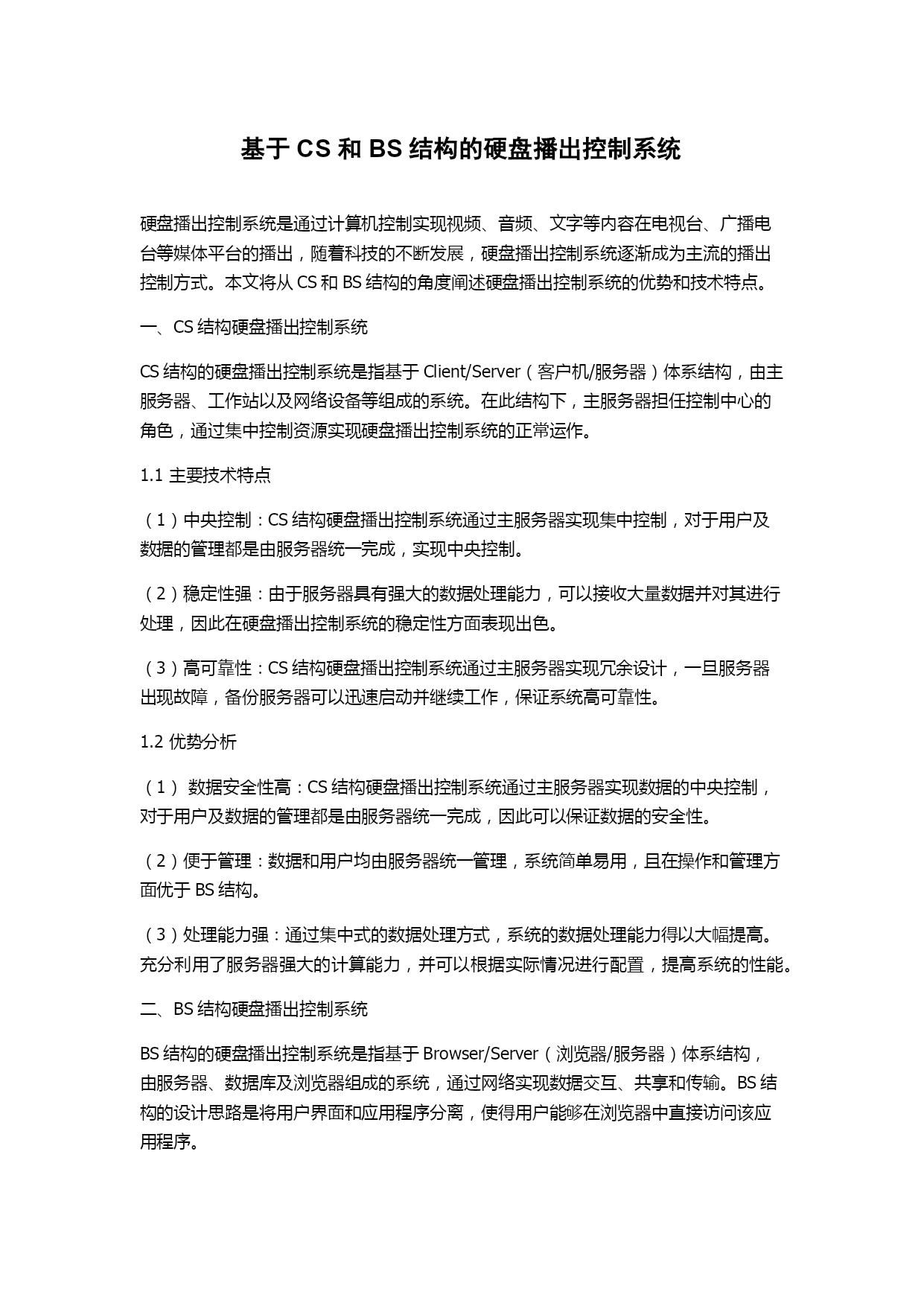 基于 CS 和 BS 结构的硬盘播出控制系统

硬盘播出控制系统是通过计算机控制实现视频、音频、文字等内容在电视台、广播电台等媒体平台的播出，随着科技的不断发展，硬盘播出控制系统逐渐成为主流的播出控制方式。本文将从 CS 和 BS 结构的角度阐述硬盘播出控制系统的优势和技术特点。

一、CS 结构硬盘播出控制系统

CS 结构的硬盘播出控制系统是指基于 Client/Server（客户机/服务器）体系结构，由主服务器、工作站以及网络设备等组成的系统。在此结构下，主服务器担任控制中心的角色，通过集中控制资源实现硬盘播出控制系统的正常运作。

1.1 主要技术特点

（1）中央控制：CS 结构硬盘播出控制系统通过主服务器实现集中控制，对于用户及数据的管理都是由服务器统一完成，实现中央控制。

（2）稳定性强：由于服务器具有强大的数据处理能力，可以接收大量数据并对其进行处理，因此在硬盘播出控制系统的稳定性方面表现出色。

（3）高可靠性：CS 结构硬盘播出控制系统通过主服务器实现冗余设计，一旦服务器出现故障，备份服务器可以迅速启动并继续工作，保证系统高可靠性。

1.2 优势分析

（1） 数据安全性高：CS 结构硬盘播出控制系统通过主服务器实现数据的中央控制，对于用户及数据的管理都是由服务器统一完成，因此可以保证数据的安全性。

（2）便于管理：数据和用户均由服务器统一管理，系统简单易用，且在操作和管理方面优于 BS 结构。

（3）处理能力强：通过集中式的数据处理方式，系统的数据处理能力得以大幅提高。充分利用了服务器强大的计算能力，并可以根据实际情况进行配置，提高系统的性能。

二、BS 结构硬盘播出控制系统

BS 结构的硬盘播出控制系统是指基于 Browser/Server（浏览器/服务器）体系结构，由服务器、数据库及浏览器组成的系统，通过网络实现数据交互、共享和传输。BS 结构的设计思路是将用户界面和应用程序分离，使得用户能够在浏览器中直接访问该应用程序。